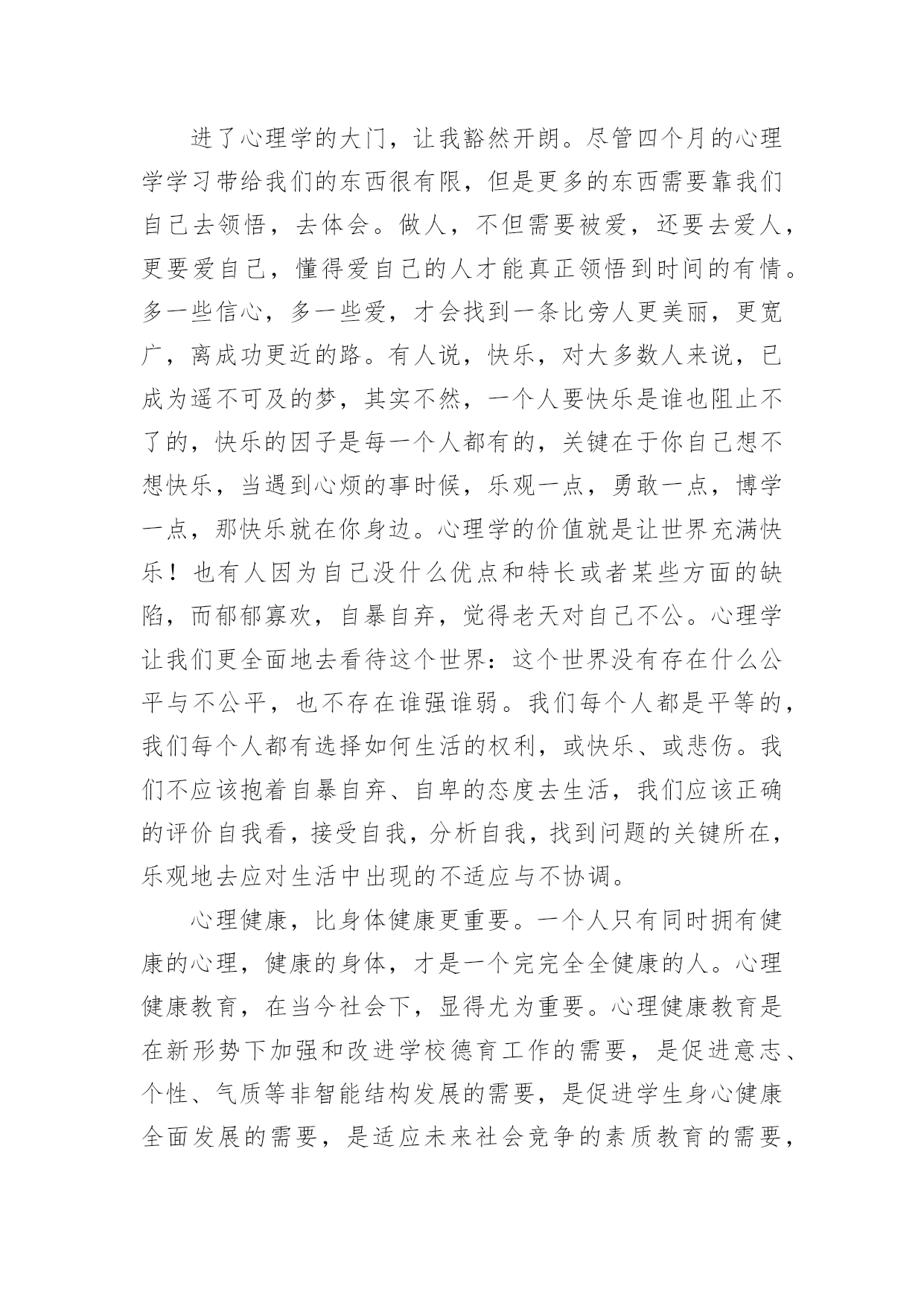 进了心理学的大门，让我豁然开朗。尽管四个月的心理学学习带给我们的东西很有限，但是更多的东西需要靠我们自己去领悟，去体会。做人，不但需要被爱，还要去爱人，更要爱自己，懂得爱自己的人才能真正领悟到时间的有情。多一些信心，多一些爱，才会找到一条比旁人更美丽，更宽广，离成功更近的路。有人说，快乐，对大多数人来说，已成为遥不可及的梦，其实不然，一个人要快乐是谁也阻止不了的，快乐的因子是每一个人都有的，关键在于你自己想不想快乐，当遇到心烦的事时候，乐观一点，勇敢一点，博学一点，那快乐就在你身边。心理学的价值就是让世界充满快乐！也有人因为自己没什么优点和特长或者某些方面的缺陷，而郁郁寡欢，自暴自弃，觉得老天对自己不公。心理学让我们更全面地去看待这个世界：这个世界没有存在什么公平与不公平，也不存在谁强谁弱。我们每个人都是平等的，我们每个人都有选择如何生活的权利，或快乐、或悲伤。我们不应该抱着自暴自弃、自卑的态度去生活，我们应该正确的评价自我看，接受自我，分析自我，找到问题的关键所在，乐观地去应对生活中出现的不适应与不协调。

心理健康，比身体健康更重要。一个人只有同时拥有健康的心理，健康的身体，才是一个完完全全健康的人。心理健康教育，在当今社会下，显得尤为重要。心理健康教育是在新形势下加强和改进学校德育工作的需要，是促进意志、个性、气质等非智能结构发展的需要，是促进学生身心健康全面发展的需要，是适应未来社会竞争的素质教育的需要，